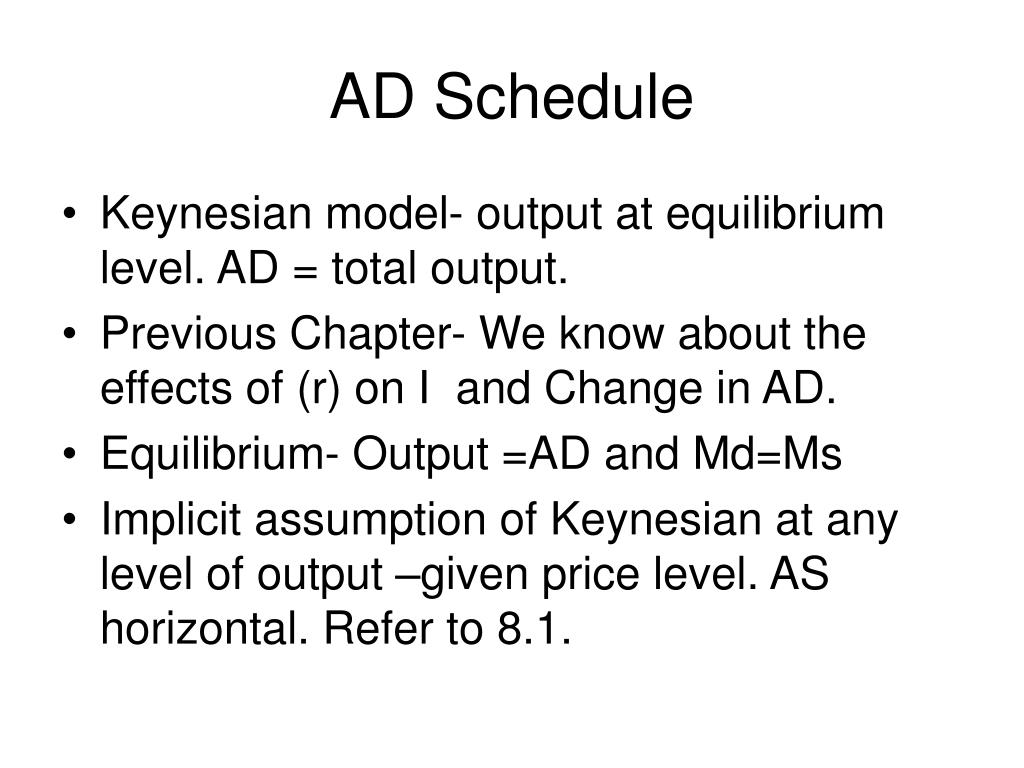 AD Schedule

• Keynesian model- output at equilibrium level. AD = total output.
• Previous Chapter- We know about the effects of (r) on I and Change in AD.
• Equilibrium- Output =AD and Md=Ms
• Implicit assumption of Keynesian at any level of output –given price level. AS horizontal. Refer to 8.1.